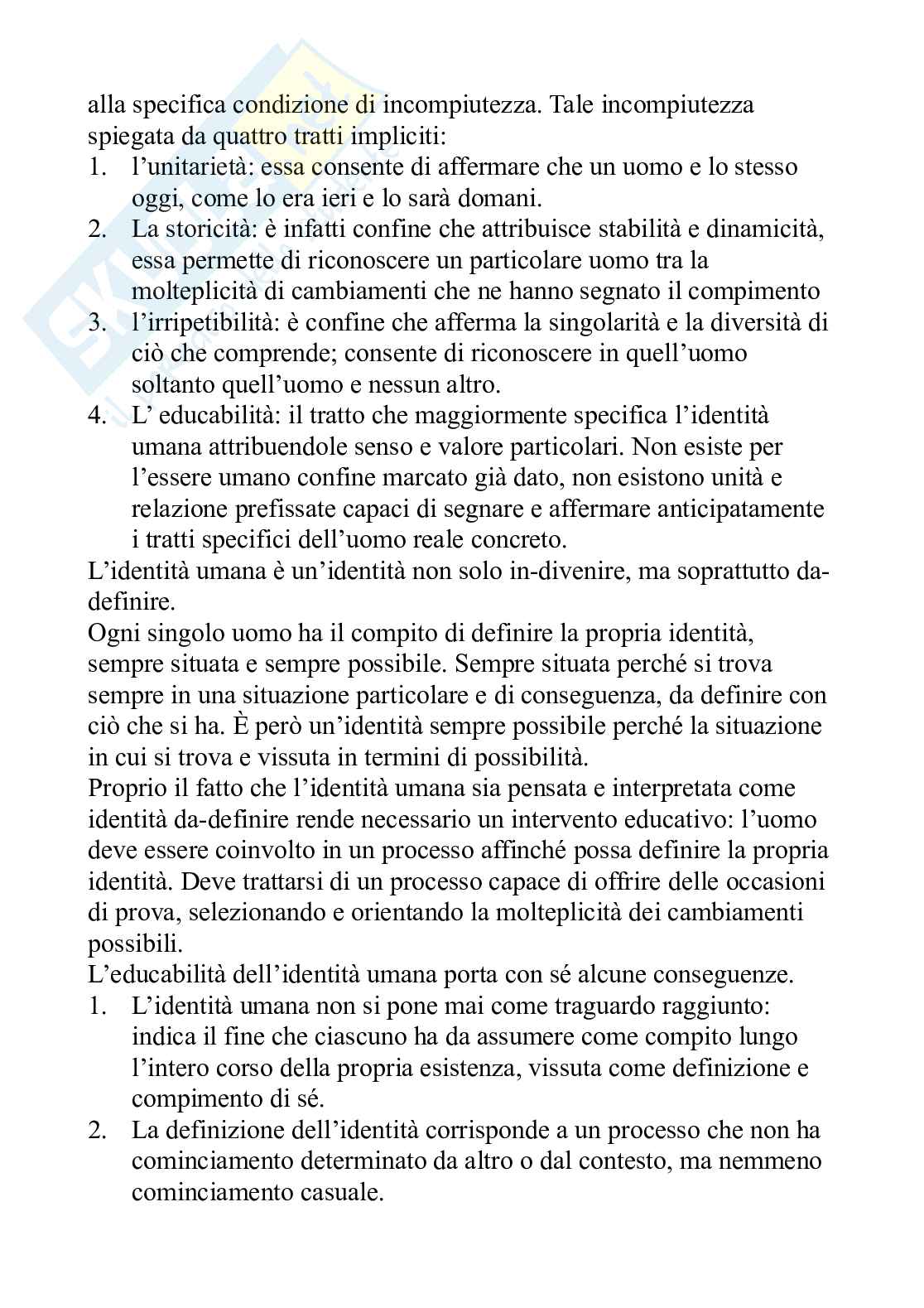 alla specifica condizione di incompiutezza. Tale incompiutezza spiegata da quattro tratti impliciti:
1. l'unitarietà: essa consente di affermare che un uomo e lo stesso oggi, come lo era ieri e lo sarà domani.
2. La storicità: è infatti confine che attribuisce stabilità e dinamicità, essa permette di riconoscere un particolare uomo tra la molteplicità di cambiamenti che ne hanno segnato il compimento
3. l'irripetibilità: è confine che afferma la singolarità e la diversità di ciò che comprende; consente di riconoscere in quell'uomo soltanto quell'uomo e nessun altro.
4. L' educabilità: il tratto che maggiormente specifica l'identità umana attribuendole senso e valore particolari. Non esiste per l'essere umano confine marcato già dato, non esistono unità e relazione prefissate capaci di segnare e affermare anticipatamente i tratti specifici dell'uomo reale concreto.
L'identità umana è un'identità non solo in-divenire, ma soprattutto da-definire.
Ogni singolo uomo ha il compito di definire la propria identità, sempre situata e sempre possibile. Sempre situata perché si trova sempre in una situazione particolare e di conseguenza, da definire con ciò che si ha. È però un'identità sempre possibile perché la situazione in cui si trova e vissuta in termini di possibilità.
Proprio il fatto che l'identità umana sia pensata e interpretata come identità da-definire rende necessario un intervento educativo: l'uomo deve essere coinvolto in un processo affinché possa definire la propria identità. Deve trattarsi di un processo capace di offrire delle occasioni di prova, selezionando e orientando la molteplicità dei cambiamenti possibili.
L'educabilità dell'identità umana porta con sé alcune conseguenze.
1. L'identità umana non si pone mai come traguardo raggiunto: indica il fine che ciascuno ha da assumere come compito lungo l'intero corso della propria esistenza, vissuta come definizione e compimento di sé.
2. La definizione dell'identità corrisponde a un processo che non ha cominciamento determinato da altro o dal contesto, ma nemmeno cominciamento casuale.